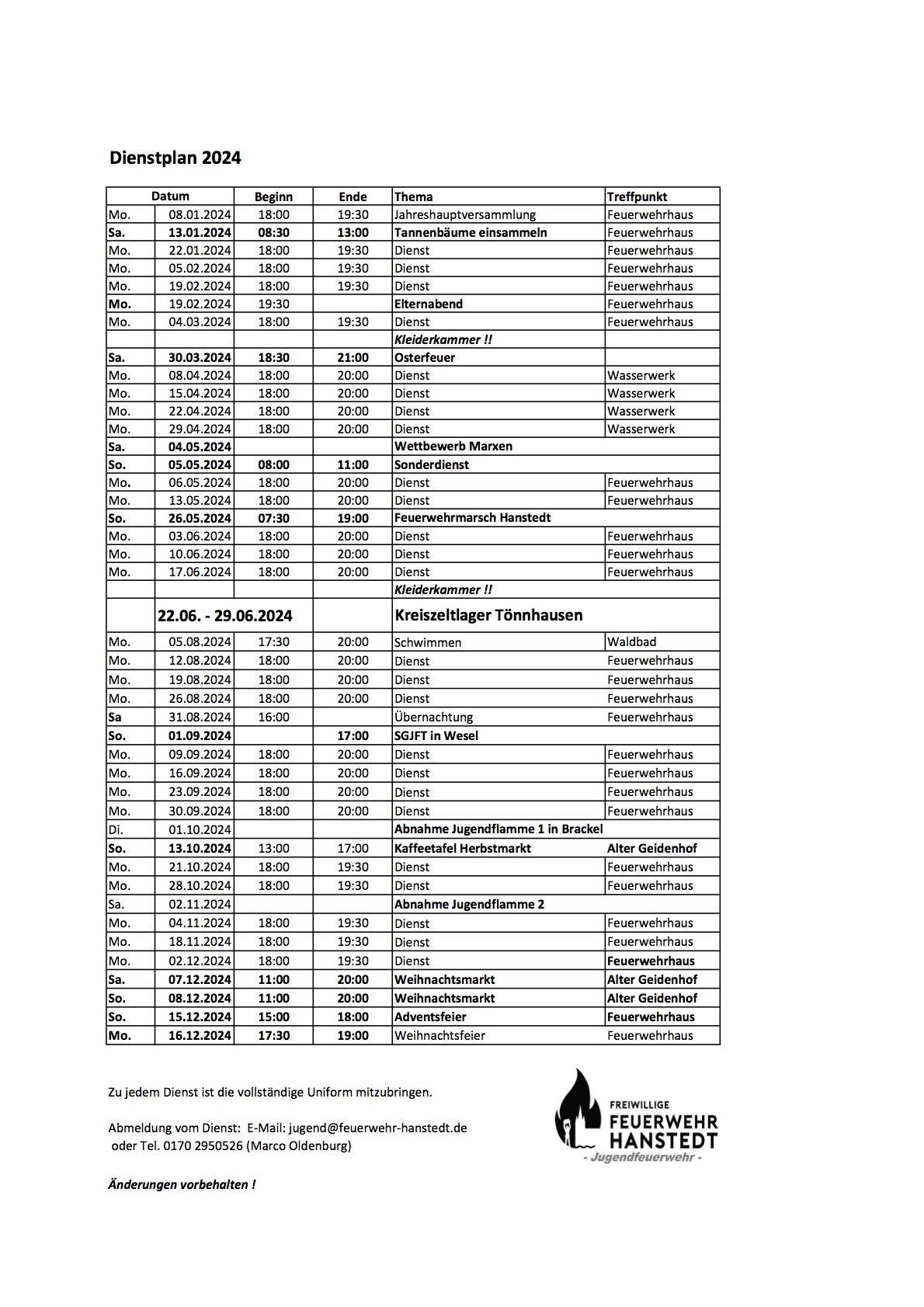 Dienstplan 2024

| Datum | | Beginn | Ende | Thema | Treffpunkt |
|---|---|---|---|---|---|
| Mo. | 08.01.2024 | 18:00 | 19:30 | Jahreshauptversammlung | Feuerwehrhaus |
| Sa. | 13.01.2024 | 08:30 | 13:00 | Tannenbäume einsammeln | Feuerwehrhaus |
| Mo. | 22.01.2024 | 18:00 | 19:30 | Dienst | Feuerwehrhaus |
| Mo. | 05.02.2024 | 18:00 | 19:30 | Dienst | Feuerwehrhaus |
| Mo. | 19.02.2024 | 18:00 | 19:30 | Dienst | Feuerwehrhaus |
| Mo. | 19.02.2024 | 19:30 | | Elternabend | Feuerwehrhaus |
| Mo. | 04.03.2024 | 18:00 | 19:30 | Dienst | Feuerwehrhaus |
| | | | | Kleiderkammer !! | |
| Sa. | 30.03.2024 | 18:30 | 21:00 | Osterfeuer | |
| Mo. | 08.04.2024 | 18:00 | 20:00 | Dienst | Wasserwerk |
| Mo. | 15.04.2024 | 18:00 | 20:00 | Dienst | Wasserwerk |
| Mo. | 22.04.2024 | 18:00 | 20:00 | Dienst | Wasserwerk |
| Mo. | 29.04.2024 | 18:00 | 20:00 | Dienst | Wasserwerk |
| Sa. | 04.05.2024 | | | Wettbewerb Marxen | |
| So. | 05.05.2024 | 08:00 | 11:00 | Sonderdienst | |
| Mo. | 06.05.2024 | 18:00 | 20:00 | Dienst | Feuerwehrhaus |
| Mo. | 13.05.2024 | 18:00 | 20:00 | Dienst | Feuerwehrhaus |
| So. | 26.05.2024 | 07:30 | 19:00 | Feuerwehrmarsch Hanstedt | |
| Mo. | 03.06.2024 | 18:00 | 20:00 | Dienst | Feuerwehrhaus |
| Mo. | 10.06.2024 | 18:00 | 20:00 | Dienst | Feuerwehrhaus |
| Mo. | 17.06.2024 | 18:00 | 20:00 | Dienst | Feuerwehrhaus |
| | | | | Kleiderkammer !! | |
| | 22.06. - 29.06.2024 | | | Kreiszeltlager Tönnhausen | |
| Mo. | 05.08.2024 | 17:30 | 20:00 | Schwimmen | Waldbad |
| Mo. | 12.08.2024 | 18:00 | 20:00 | Dienst | Feuerwehrhaus |
| Mo. | 19.08.2024 | 18:00 | 20:00 | Dienst | Feuerwehrhaus |
| Mo. | 26.08.2024 | 18:00 | 20:00 | Dienst | Feuerwehrhaus |
| Sa | 31.08.2024 | 16:00 | | Übernachtung | Feuerwehrhaus |
| So. | 01.09.2024 | | 17:00 | SGJFT in Wesel | |
| Mo. | 09.09.2024 | 18:00 | 20:00 | Dienst | Feuerwehrhaus |
| Mo. | 16.09.2024 | 18:00 | 20:00 | Dienst | Feuerwehrhaus |
| Mo. | 23.09.2024 | 18:00 | 20:00 | Dienst | Feuerwehrhaus |
| Mo. | 30.09.2024 | 18:00 | 20:00 | Dienst | Feuerwehrhaus |
| Di. | 01.10.2024 | | | Abnahme Jugendflamme 1 in Brackel | |
| So. | 13.10.2024 | 13:00 | 17:00 | Kaffeetafel Herbstmarkt | Alter Geidenhof |
| Mo. | 21.10.2024 | 18:00 | 19:30 | Dienst | Feuerwehrhaus |
| Mo. | 28.10.2024 | 18:00 | 19:30 | Dienst | Feuerwehrhaus |
| Sa. | 02.11.2024 | | | Abnahme Jugendflamme 2 | |
| Mo. | 04.11.2024 | 18:00 | 19:30 | Dienst | Feuerwehrhaus |
| Mo. | 18.11.2024 | 18:00 | 19:30 | Dienst | Feuerwehrhaus |
| Mo. | 02.12.2024 | 18:00 | 19:30 | Dienst | Feuerwehrhaus |
| Sa. | 07.12.2024 | 11:00 | 20:00 | Weihnachtsmarkt | Alter Geidenhof |
| So. | 08.12.2024 | 11:00 | 20:00 | Weihnachtsmarkt | Alter Geidenhof |
| So. | 15.12.2024 | 15:00 | 18:00 | Adventsfeier | Feuerwehrhaus |
| Mo. | 16.12.2024 | 17:30 | 19:00 | Weihnachtsfeier | Feuerwehrhaus |

Zu jedem Dienst ist die vollständige Uniform mitzubringen.

Abmeldung vom Dienst: E-Mail: jugend@feuerwehr-hanstedt.de
oder Tel. 0170 2950526 (Marco Oldenburg)

Änderungen vorbehalten !

FREIWILLIGE FEUERWEHR HANSTEDT
- Jugendfeuerwehr -